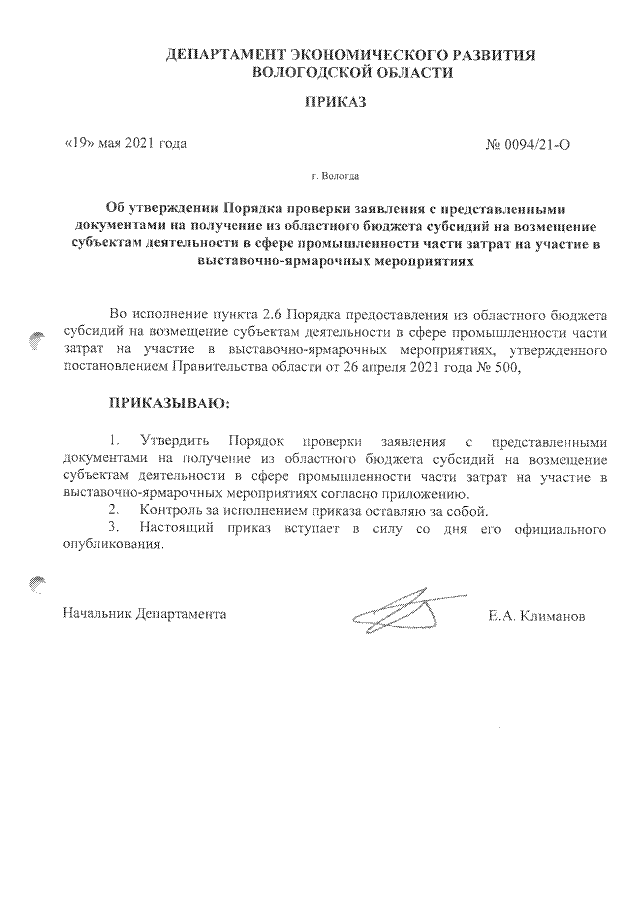 ДЕПАРТАМЕНТ ЭКОНОМИЧЕСКОГО РАЗВИТИЯ
ВОЛОГОДСКОЙ ОБЛАСТИ

ПРИКАЗ

«19» мая 2021 года

№ 0094/21-О

г. Вологда

Об утверждении Порядка проверки заявления с представленными документами на получение из областного бюджета субсидий на возмещение субъектам деятельности в сфере промышленности части затрат на участие в выставочно-ярмарочных мероприятиях

Во исполнение пункта 2.6 Порядка предоставления из областного бюджета субсидий на возмещение субъектам деятельности в сфере промышленности части затрат на участие в выставочно-ярмарочных мероприятиях, утвержденного постановлением Правительства области от 26 апреля 2021 года № 500,

ПРИКАЗЫВАЮ:

1. Утвердить Порядок проверки заявления с представленными документами на получение из областного бюджета субсидий на возмещение субъектам деятельности в сфере промышленности части затрат на участие в выставочно-ярмарочных мероприятиях согласно приложению.
2. Контроль за исполнением приказа оставляю за собой.
3. Настоящий приказ вступает в силу со дня его официального опубликования.

Начальник Департамента

Е.А. Климанов